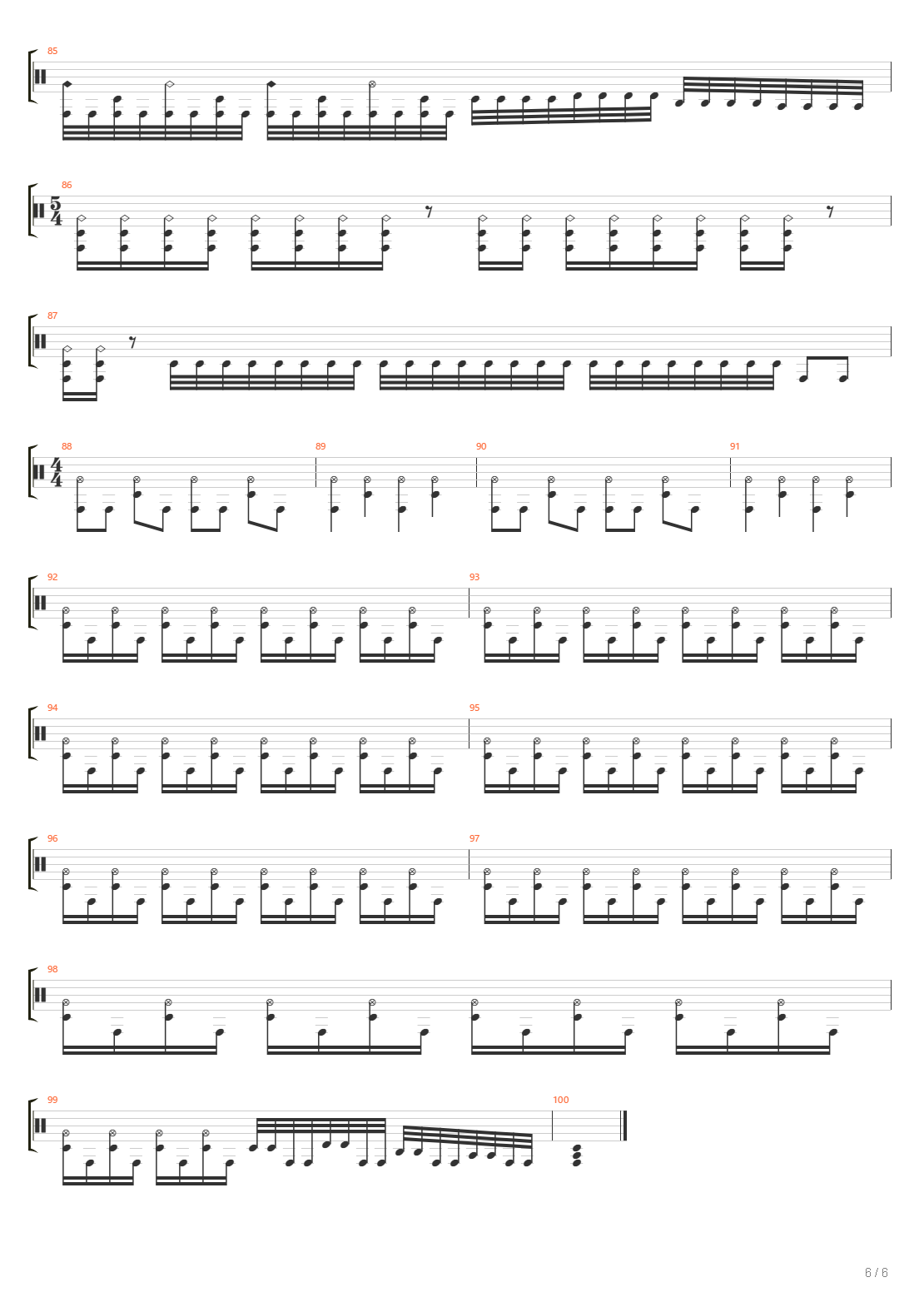 85

86

$\frac{5}{4}$

87

88

$\frac{4}{4}$

89

90

91

92

93

94

95

96

97

98

99

100

6 / 6